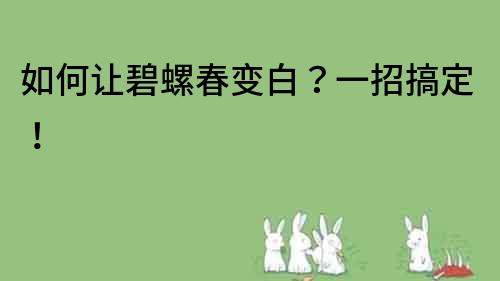 如何让碧螺春变白？一招搞定！